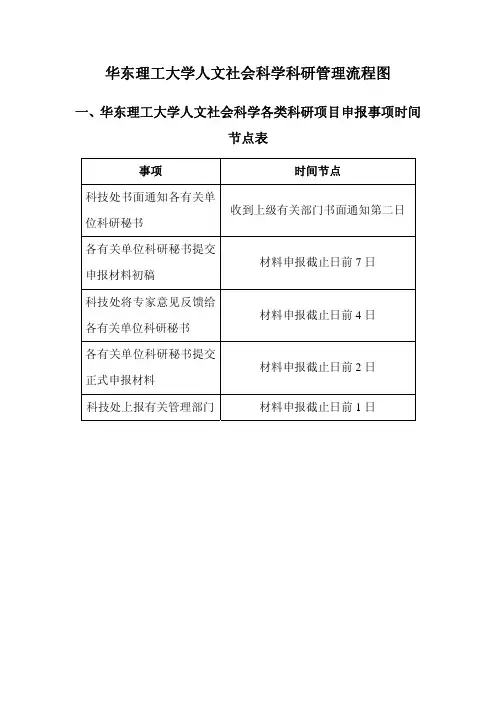 华东理工大学人文社会科学科研管理流程图

一、华东理工大学人文社会科学各类科研项目申报事项时间节点表

| 事项 | 时间节点 |
|---|---|
| 科技处书面通知各有关单位科研秘书 | 收到上级有关部门书面通知第二日 |
| 各有关单位科研秘书提交申报材料初稿 | 材料申报截止日前 7 日 |
| 科技处将专家意见反馈给各有关单位科研秘书 | 材料申报截止日前 4 日 |
| 各有关单位科研秘书提交正式申报材料 | 材料申报截止日前 2 日 |
| 科技处上报有关管理部门 | 材料申报截止日前 1 日 |